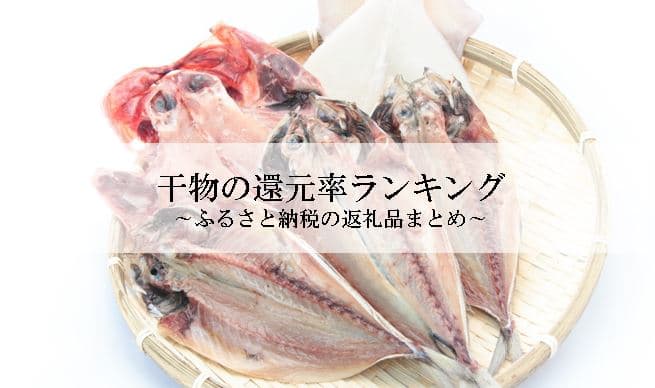 干物の還元率ランキング
~ふるさと納税の返礼品まとめ~